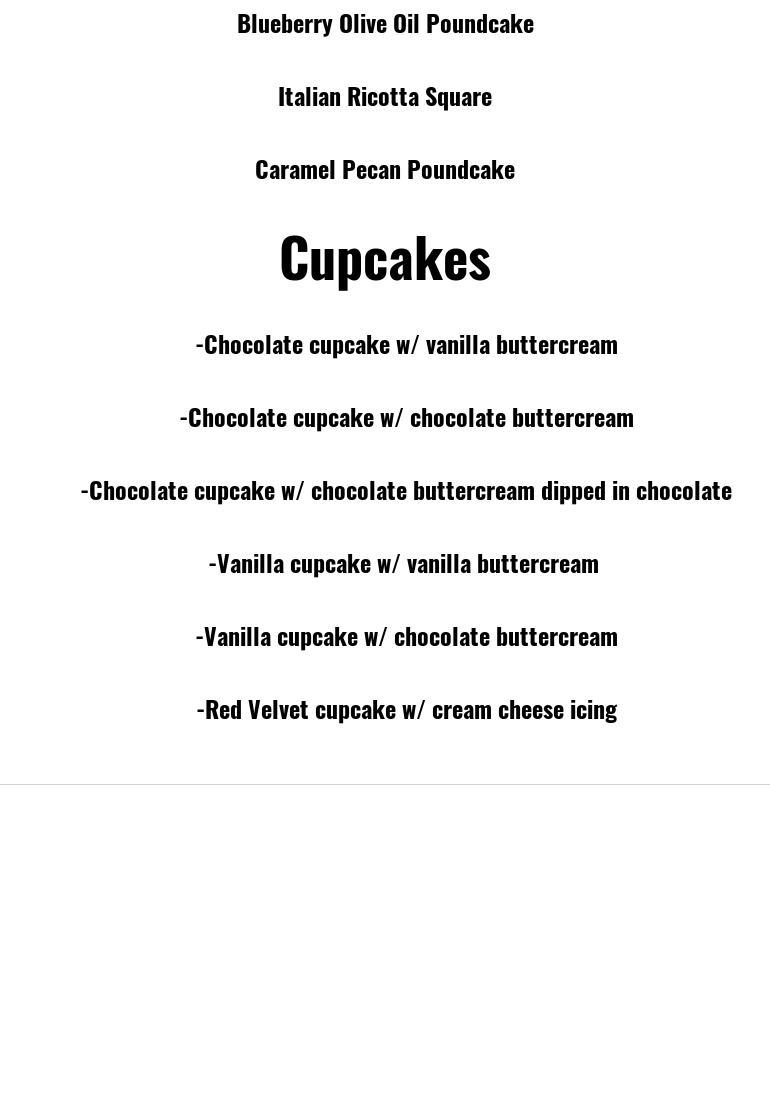 Blueberry Olive Oil Poundcake

Italian Ricotta Square

Caramel Pecan Poundcake

Cupcakes

-Chocolate cupcake w/ vanilla buttercream

-Chocolate cupcake w/ chocolate buttercream

-Chocolate cupcake w/ chocolate buttercream dipped in chocolate

-Vanilla cupcake w/ vanilla buttercream

-Vanilla cupcake w/ chocolate buttercream

-Red Velvet cupcake w/ cream cheese icing